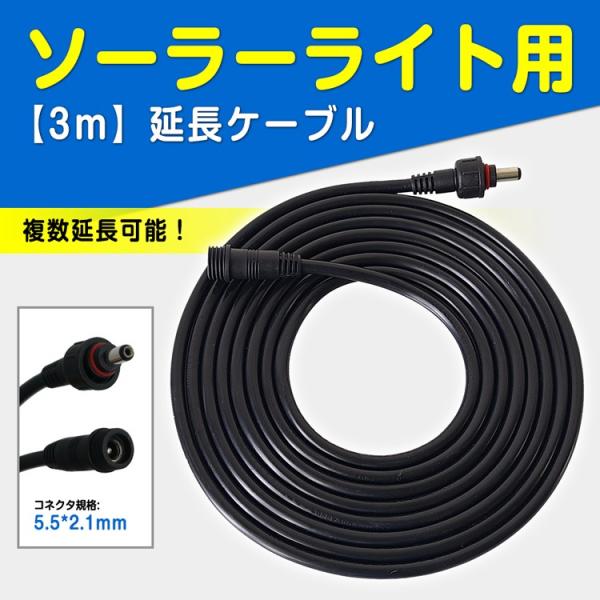 ソーラーライト用
【3m】延長ケーブル

複数延長可能！

コネクタ規格:
5.5*2.1mm